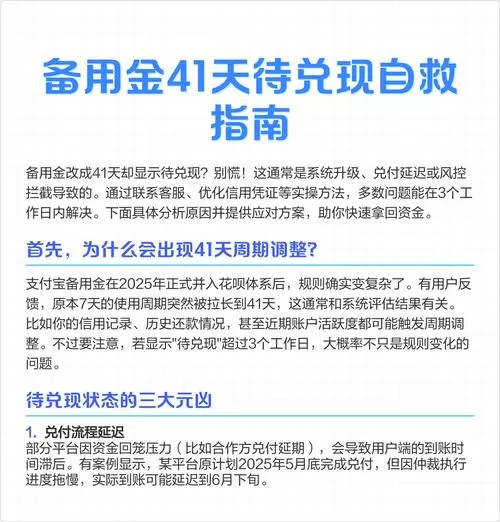 备用金41天待兑现自救指南

备用金改成41天却显示待兑现？别慌！这通常是系统升级、兑付延迟或风控拦截导致的。通过联系客服、优化信用凭证等实操方法，多数问题能在3个工作日内解决。下面具体分析原因并提供应对方案，助你快速拿回资金。

首先，为什么会出现41天周期调整？

支付宝备用金在2025年正式并入花呗体系后，规则确实变复杂了。有用户反馈，原本7天的使用周期突然被拉长到41天，这通常和系统评估结果有关。比如你的信用记录、历史还款情况，甚至近期账户活跃度都可能触发周期调整。不过要注意，若显示"待兑现"超过3个工作日，大概率不只是规则变化的问题。

待兑现状态的三大元凶

1. 兑付流程延迟
部分平台因资金回笼压力（比如合作方兑付延期），会导致用户端的到账时间滞后。有案例显示，某平台原计划2025年5月底完成兑付，但因仲裁执行进度拖慢，实际到账可能延迟到6月下旬。